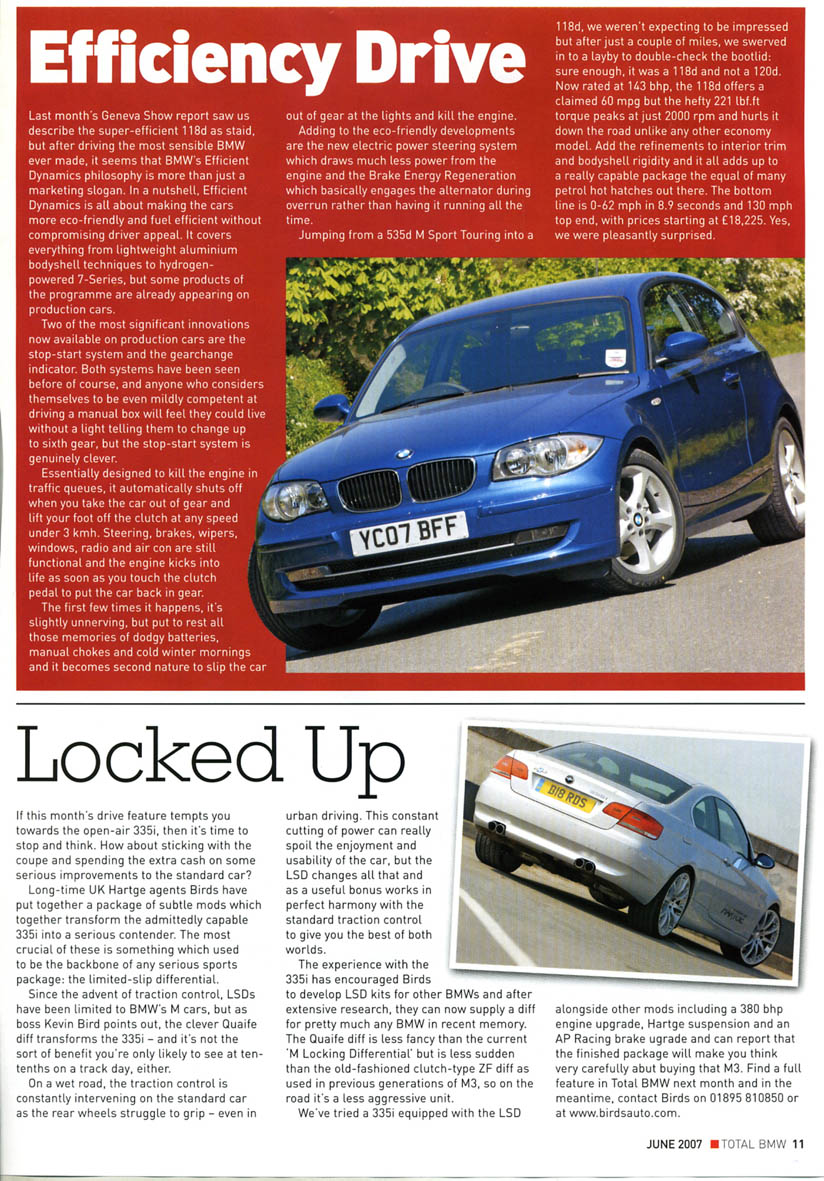 Efficiency Drive

Last month's Geneva Show report saw us describe the super-efficient 118d as staid, but after driving the most sensible BMW ever made, it seems that BMW's Efficient Dynamics philosophy is more than just a marketing slogan. In a nutshell, Efficient Dynamics is all about making the cars more eco-friendly and fuel efficient without compromising driver appeal. It covers everything from lightweight aluminium bodyshell techniques to hydrogen-powered 7-Series, but some products of the programme are already appearing on production cars.

Two of the most significant innovations now available on production cars are the stop-start system and the gearchange indicator. Both systems have been seen before of course, and anyone who considers themselves to be even mildly competent at driving a manual box will feel they could live without a light telling them to change up to sixth gear, but the stop-start system is genuinely clever.

Essentially designed to kill the engine in traffic queues, it automatically shuts off when you take the car out of gear and lift your foot off the clutch at any speed under 3 kmh. Steering, brakes, wipers, windows, radio and air con are still functional and the engine kicks into life as soon as you touch the clutch pedal to put the car back in gear.

The first few times it happens, it's slightly unnerving, but put to rest all those memories of dodgy batteries, manual chokes and cold winter mornings and it becomes second nature to slip the car out of gear at the lights and kill the engine.

Adding to the eco-friendly developments are the new electric power steering system which draws much less power from the engine and the Brake Energy Regeneration which basically engages the alternator during overrun rather than having it running all the time.

Jumping from a 535d M Sport Touring into a 118d, we weren't expecting to be impressed but after just a couple of miles, we swerved in to a layby to double-check the bootlid: sure enough, it was a 118d and not a 120d. Now rated at 143 bhp, the 118d offers a claimed 60 mpg but the hefty 221 lbf.ft torque peaks at just 2000 rpm and hurls it down the road unlike any other economy model. Add the refinements to interior trim and bodyshell rigidity and it all adds up to a really capable package the equal of many petrol hot hatches out there. The bottom line is 0-62 mph in 8.9 seconds and 130 mph top end, with prices starting at £18,225. Yes, we were pleasantly surprised.

YC07 BFF

Locked Up

If this month's drive feature tempts you towards the open-air 335i, then it's time to stop and think. How about sticking with the coupe and spending the extra cash on some serious improvements to the standard car?

Long-time UK Hartge agents Birds have put together a package of subtle mods which together transform the admittedly capable 335i into a serious contender. The most crucial of these is something which used to be the backbone of any serious sports package: the limited-slip differential.

Since the advent of traction control, LSDs have been limited to BMW's M cars, but as boss Kevin Bird points out, the clever Quaife diff transforms the 335i – and it's not the sort of benefit you're only likely to see at ten-tenths on a track day, either.

On a wet road, the traction control is constantly intervening on the standard car as the rear wheels struggle to grip – even in urban driving. This constant cutting of power can really spoil the enjoyment and usability of the car, but the LSD changes all that and as a useful bonus works in perfect harmony with the standard traction control to give you the best of both worlds.

The experience with the 335i has encouraged Birds to develop LSD kits for other BMWs and after extensive research, they can now supply a diff for pretty much any BMW in recent memory. The Quaife diff is less fancy than the current 'M Locking Differential' but is less sudden than the old-fashioned clutch-type ZF diff as used in previous generations of M3, so on the road it's a less aggressive unit.

We've tried a 335i equipped with the LSD alongside other mods including a 380 bhp engine upgrade, Hartge suspension and an AP Racing brake ugrade and can report that the finished package will make you think very carefully abut buying that M3. Find a full feature in Total BMW next month and in the meantime, contact Birds on 01895 810850 or at www.birdsauto.com.

B18 RDS

JUNE 2007 ■ TOTAL BMW 11